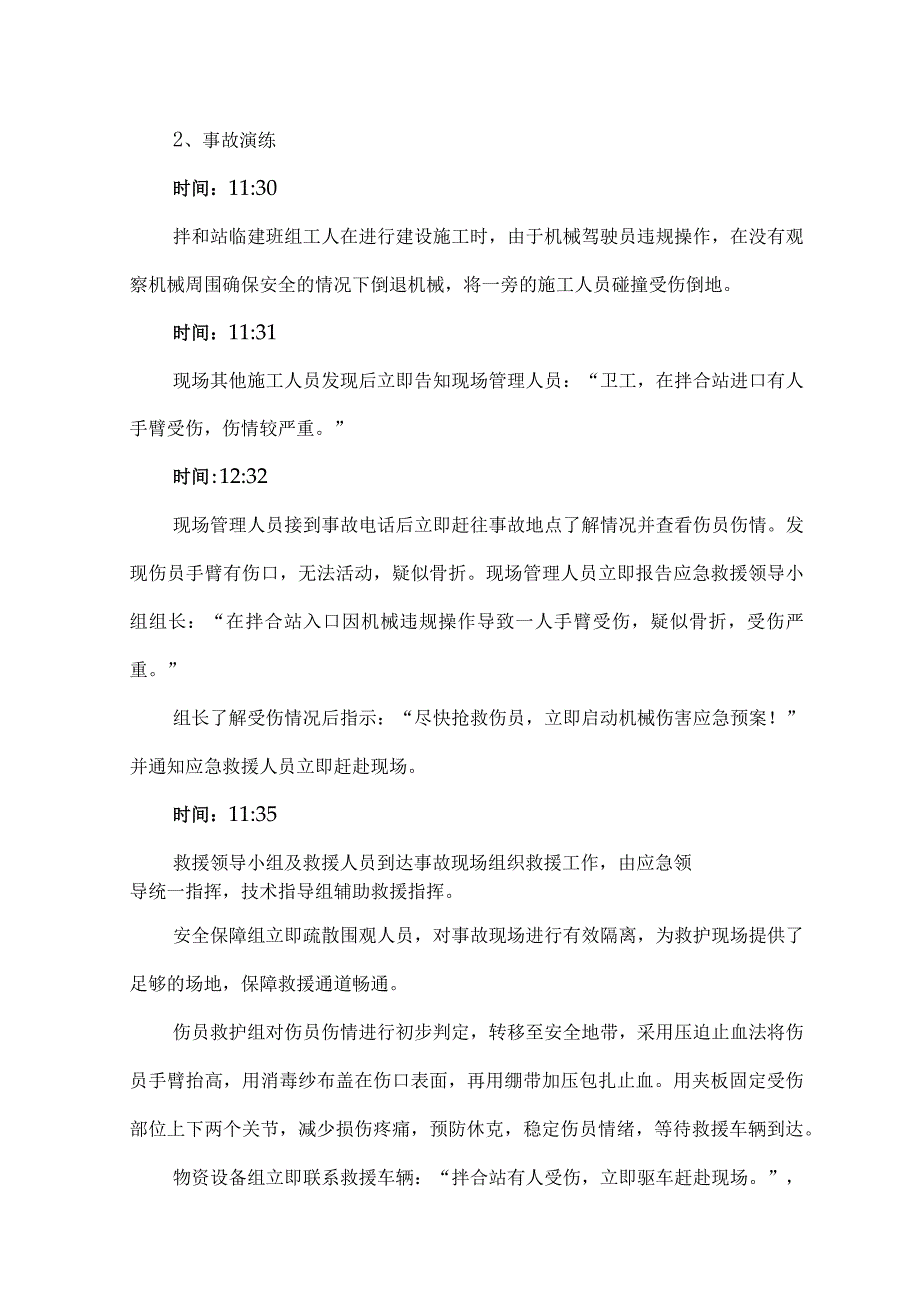 2、事故演练

时间：11:30

拌和站临建班组工人在进行建设施工时，由于机械驾驶员违规操作，在没有观察机械周围确保安全的情况下倒退机械，将一旁的施工人员碰撞受伤倒地。

时间：11:31

现场其他施工人员发现后立即告知现场管理人员：“卫工，在拌合站进口有人手臂受伤，伤情较严重。”

时间:12:32

现场管理人员接到事故电话后立即赶往事故地点了解情况并查看伤员伤情。发现伤员手臂有伤口，无法活动，疑似骨折。现场管理人员立即报告应急救援领导小组组长：“在拌合站入口因机械违规操作导致一人手臂受伤，疑似骨折，受伤严重。”

组长了解受伤情况后指示：“尽快抢救伤员，立即启动机械伤害应急预案！”并通知应急救援人员立即赶赴现场。

时间：11:35

救援领导小组及救援人员到达事故现场组织救援工作，由应急领导统一指挥，技术指导组辅助救援指挥。

安全保障组立即疏散围观人员，对事故现场进行有效隔离，为救护现场提供了足够的场地，保障救援通道畅通。

伤员救护组对伤员伤情进行初步判定，转移至安全地带，采用压迫止血法将伤员手臂抬高，用消毒纱布盖在伤口表面，再用绷带加压包扎止血。用夹板固定受伤部位上下两个关节，减少损伤疼痛，预防休克，稳定伤员情绪，等待救援车辆到达。

物资设备组立即联系救援车辆：“拌合站有人受伤，立即驱车赶赴现场。”，